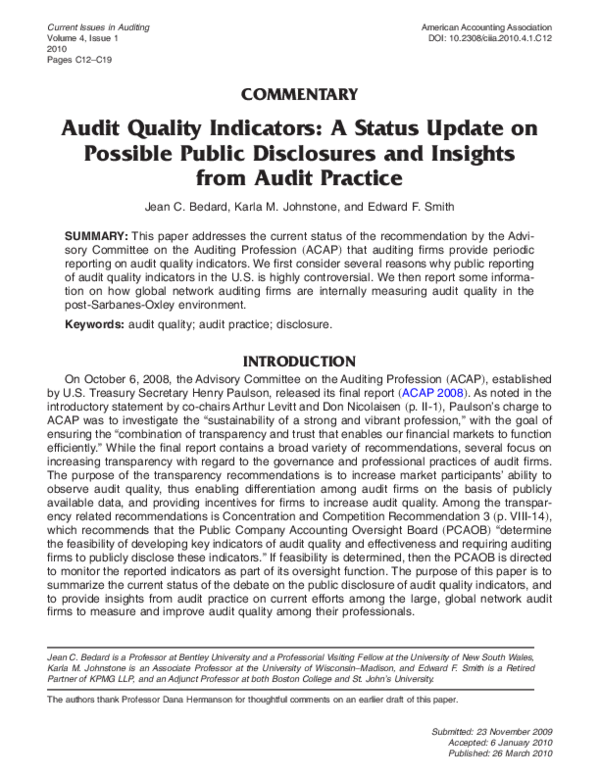 Current Issues in Auditing
Volume 4, Issue 1
2010
Pages C12–C19

American Accounting Association
DOI: 10.2308/ciia.2010.4.1.C12

COMMENTARY

Audit Quality Indicators: A Status Update on Possible Public Disclosures and Insights from Audit Practice

Jean C. Bedard, Karla M. Johnstone, and Edward F. Smith

SUMMARY: This paper addresses the current status of the recommendation by the Advisory Committee on the Auditing Profession (ACAP) that auditing firms provide periodic reporting on audit quality indicators. We first consider several reasons why public reporting of audit quality indicators in the U.S. is highly controversial. We then report some information on how global network auditing firms are internally measuring audit quality in the post-Sarbanes-Oxley environment.

Keywords: audit quality; audit practice; disclosure.

INTRODUCTION

On October 6, 2008, the Advisory Committee on the Auditing Profession (ACAP), established by U.S. Treasury Secretary Henry Paulson, released its final report (ACAP 2008). As noted in the introductory statement by co-chairs Arthur Levitt and Don Nicolaisen (p. II-1), Paulson's charge to ACAP was to investigate the "sustainability of a strong and vibrant profession," with the goal of ensuring the "combination of transparency and trust that enables our financial markets to function efficiently." While the final report contains a broad variety of recommendations, several focus on increasing transparency with regard to the governance and professional practices of audit firms. The purpose of the transparency recommendations is to increase market participants' ability to observe audit quality, thus enabling differentiation among audit firms on the basis of publicly available data, and providing incentives for firms to increase audit quality. Among the transparency related recommendations is Concentration and Competition Recommendation 3 (p. VIII-14), which recommends that the Public Company Accounting Oversight Board (PCAOB) "determine the feasibility of developing key indicators of audit quality and effectiveness and requiring auditing firms to publicly disclose these indicators." If feasibility is determined, then the PCAOB is directed to monitor the reported indicators as part of its oversight function. The purpose of this paper is to summarize the current status of the debate on the public disclosure of audit quality indicators, and to provide insights from audit practice on current efforts among the large, global network audit firms to measure and improve audit quality among their professionals.

Jean C. Bedard is a Professor at Bentley University and a Professorial Visiting Fellow at the University of New South Wales, Karla M. Johnstone is an Associate Professor at the University of Wisconsin–Madison, and Edward F. Smith is a Retired Partner of KPMG LLP, and an Adjunct Professor at both Boston College and St. John's University.

The authors thank Professor Dana Hermanson for thoughtful comments on an earlier draft of this paper.

Submitted: 23 November 2009
Accepted: 6 January 2010
Published: 26 March 2010